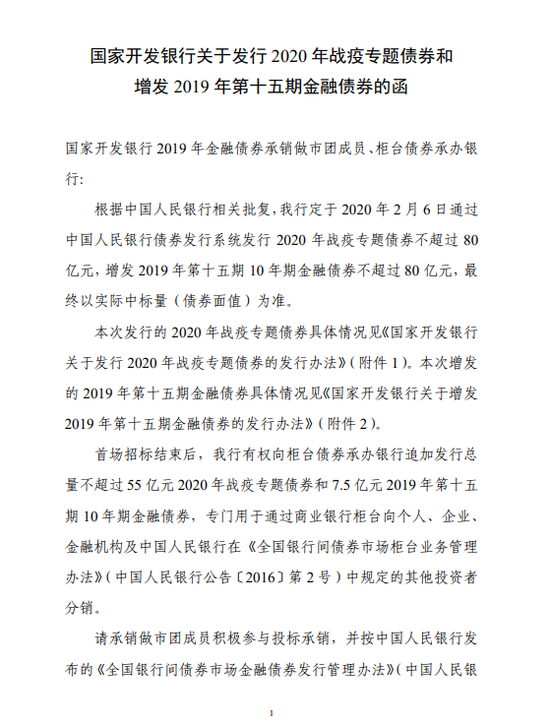 国家开发银行关于发行 2020 年战疫专题债券和增发 2019 年第十五期金融债券的函

国家开发银行 2019 年金融债券承销做市团成员、柜台债券承办银行：

根据中国人民银行相关批复，我行定于 2020 年 2 月 6 日通过中国人民银行债券发行系统发行 2020 年战疫专题债券不超过 80 亿元，增发 2019 年第十五期 10 年期金融债券不超过 80 亿元，最终以实际中标量（债券面值）为准。

本次发行的 2020 年战疫专题债券具体情况见《国家开发银行关于发行 2020 年战疫专题债券的发行办法》（附件 1）。本次增发的 2019 年第十五期金融债券具体情况见《国家开发银行关于增发 2019 年第十五期金融债券的发行办法》（附件 2）。

首场招标结束后，我行有权向柜台债券承办银行追加发行总量不超过 55 亿元 2020 年战疫专题债券和 7.5 亿元 2019 年第十五期 10 年期金融债券，专门用于通过商业银行柜台向个人、企业、金融机构及中国人民银行在《全国银行间债券市场柜台业务管理办法》（中国人民银行公告〔2016〕第 2 号）中规定的其他投资者分销。

请承销做市团成员积极参与投标承销，并按中国人民银行发布的《全国银行间债券市场金融债券发行管理办法》（中国人民银

1